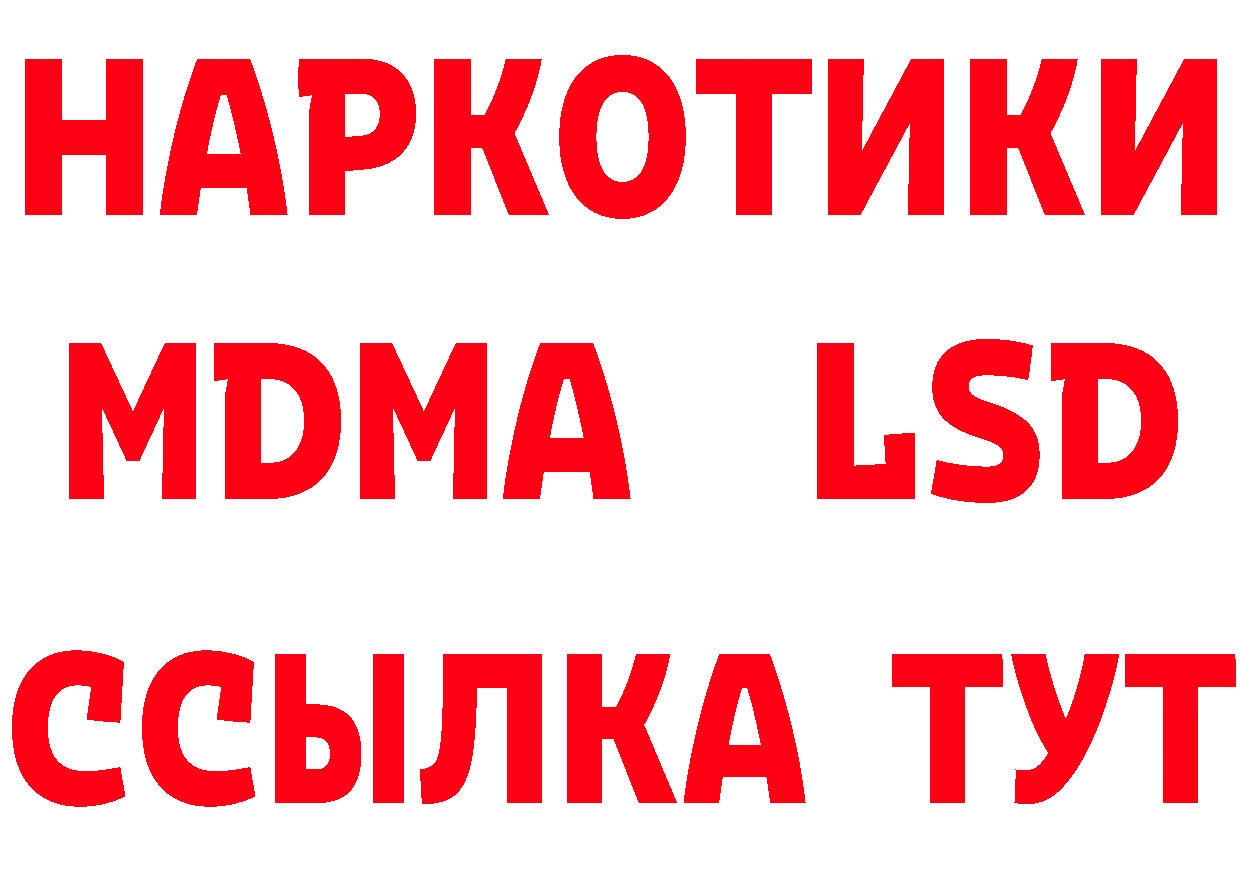 НАРКОТИКИ
MDMA LSD
ССЫЛКА ТУТ